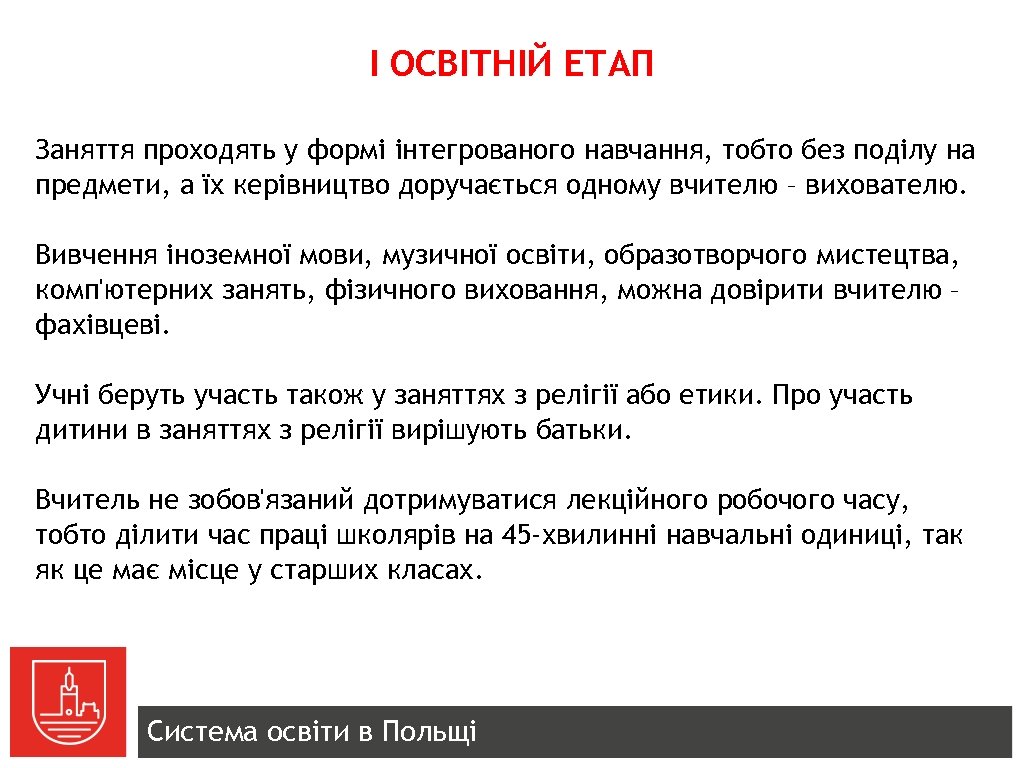 I ОСВІТНІЙ ЕТАП

Заняття проходять у формі інтегрованого навчання, тобто без поділу на предмети, а їх керівництво доручається одному вчителю – вихователю.

Вивчення іноземної мови, музичної освіти, образотворчого мистецтва, комп'ютерних занять, фізичного виховання, можна довірити вчителю – фахівцеві.

Учні беруть участь також у заняттях з релігії або етики. Про участь дитини в заняттях з релігії вирішують батьки.

Вчитель не зобов'язаний дотримуватися лекційного робочого часу, тобто ділити час праці школярів на 45-хвилинні навчальні одиниці, так як це має місце у старших класах.

Система освіти в Польщі